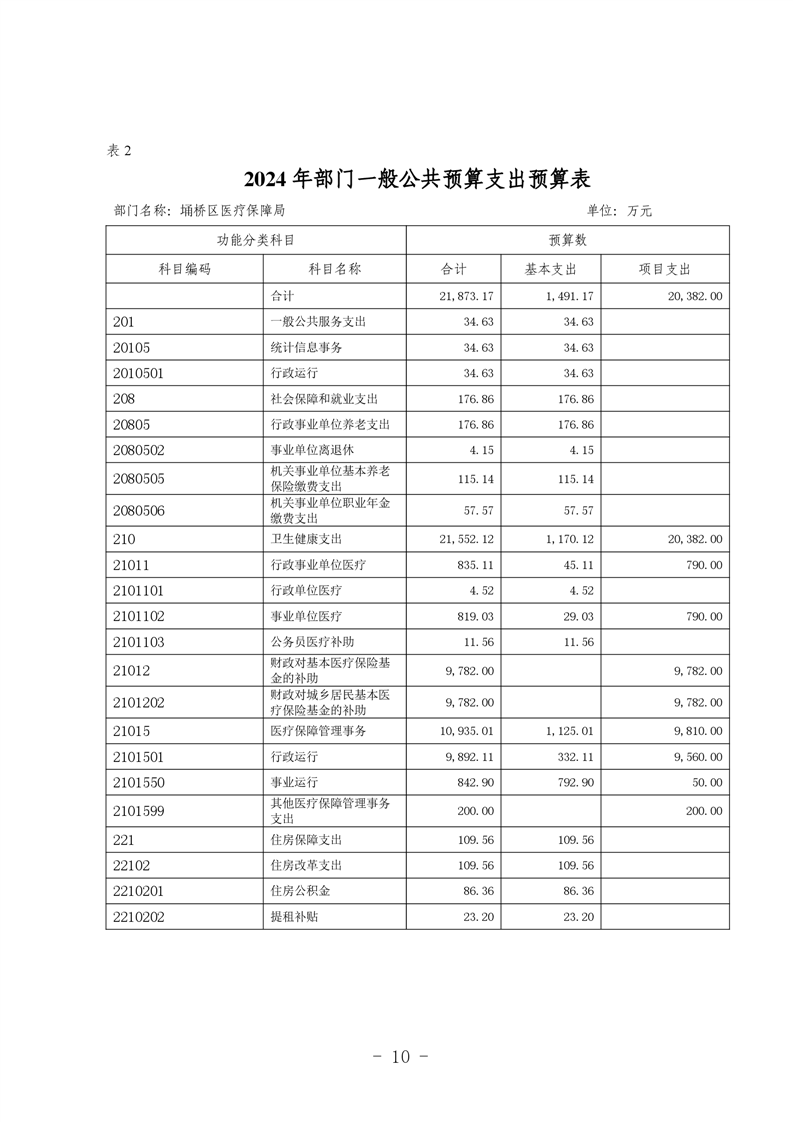 表 2

2024 年部门一般公共预算支出预算表

部门名称：埇桥区医疗保障局　　单位：万元

| 功能分类科目 | | 预算数 | | |
|---|---|---|---|---|
| 科目编码 | 科目名称 | 合计 | 基本支出 | 项目支出 |
| | 合计 | 21,873.17 | 1,491.17 | 20,382.00 |
| 201 | 一般公共服务支出 | 34.63 | 34.63 | |
| 20105 | 统计信息事务 | 34.63 | 34.63 | |
| 2010501 | 行政运行 | 34.63 | 34.63 | |
| 208 | 社会保障和就业支出 | 176.86 | 176.86 | |
| 20805 | 行政事业单位养老支出 | 176.86 | 176.86 | |
| 2080502 | 事业单位离退休 | 4.15 | 4.15 | |
| 2080505 | 机关事业单位基本养老保险缴费支出 | 115.14 | 115.14 | |
| 2080506 | 机关事业单位职业年金缴费支出 | 57.57 | 57.57 | |
| 210 | 卫生健康支出 | 21,552.12 | 1,170.12 | 20,382.00 |
| 21011 | 行政事业单位医疗 | 835.11 | 45.11 | 790.00 |
| 2101101 | 行政单位医疗 | 4.52 | 4.52 | |
| 2101102 | 事业单位医疗 | 819.03 | 29.03 | 790.00 |
| 2101103 | 公务员医疗补助 | 11.56 | 11.56 | |
| 21012 | 财政对基本医疗保险基金的补助 | 9,782.00 | | 9,782.00 |
| 2101202 | 财政对城乡居民基本医疗保险基金的补助 | 9,782.00 | | 9,782.00 |
| 21015 | 医疗保障管理事务 | 10,935.01 | 1,125.01 | 9,810.00 |
| 2101501 | 行政运行 | 9,892.11 | 332.11 | 9,560.00 |
| 2101550 | 事业运行 | 842.90 | 792.90 | 50.00 |
| 2101599 | 其他医疗保障管理事务支出 | 200.00 | | 200.00 |
| 221 | 住房保障支出 | 109.56 | 109.56 | |
| 22102 | 住房改革支出 | 109.56 | 109.56 | |
| 2210201 | 住房公积金 | 86.36 | 86.36 | |
| 2210202 | 提租补贴 | 23.20 | 23.20 | |

- 10 -